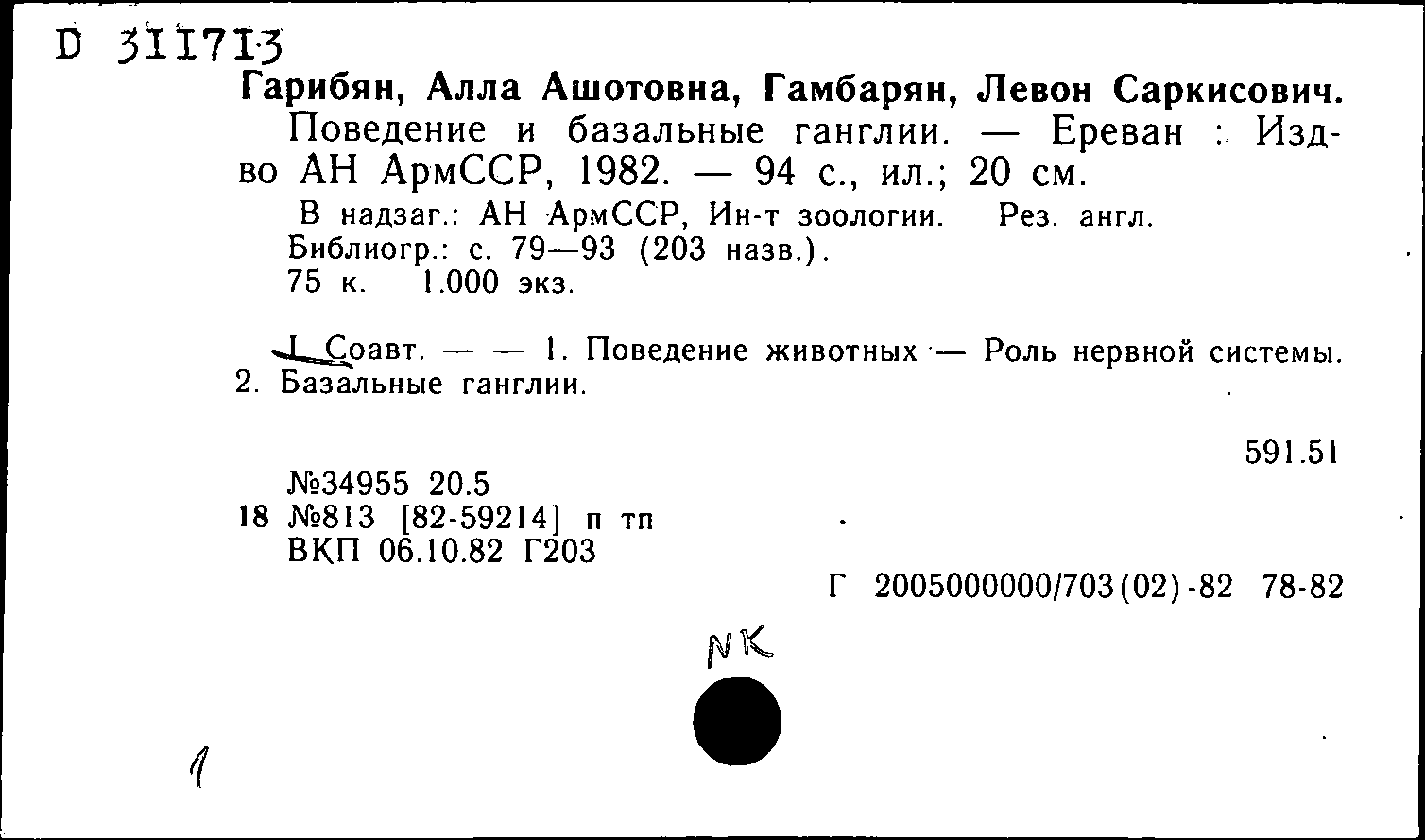 D 311713

Гарибян, Алла Ашотовна, Гамбарян, Левон Саркисович.

Поведение и базальные ганглии. — Ереван : Изд-во АН АрмССР, 1982. — 94 с., ил.; 20 см.

В надзаг.: АН АрмССР, Ин-т зоологии. Рез. англ.
Библиогр.: с. 79—93 (203 назв.).
75 к. 1.000 экз.

I. Соавт. — — 1. Поведение животных — Роль нервной системы. 2. Базальные ганглии.

591.51

№34955 20.5
18 №813 [82-59214] п тп
ВКП 06.10.82 Г203

Г 2005000000/703(02)-82 78-82

NK

1